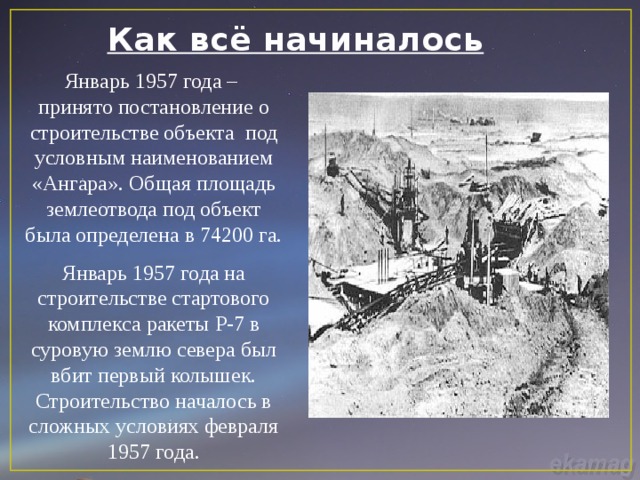 Как всё начиналось

Январь 1957 года – принято постановление о строительстве объекта под условным наименованием «Ангара». Общая площадь землеотвода под объект была определена в 74200 га.

Январь 1957 года на строительстве стартового комплекса ракеты Р-7 в суровую землю севера был вбит первый колышек. Строительство началось в сложных условиях февраля 1957 года.

ekamag